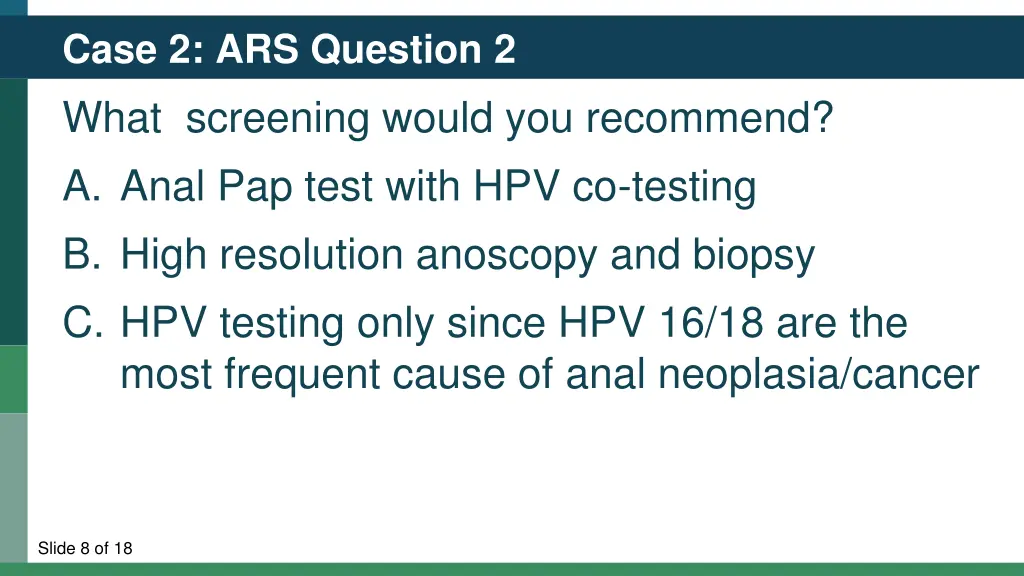 Case 2: ARS Question 2

What screening would you recommend?

A. Anal Pap test with HPV co-testing

B. High resolution anoscopy and biopsy

C. HPV testing only since HPV 16/18 are the most frequent cause of anal neoplasia/cancer

Slide 8 of 18